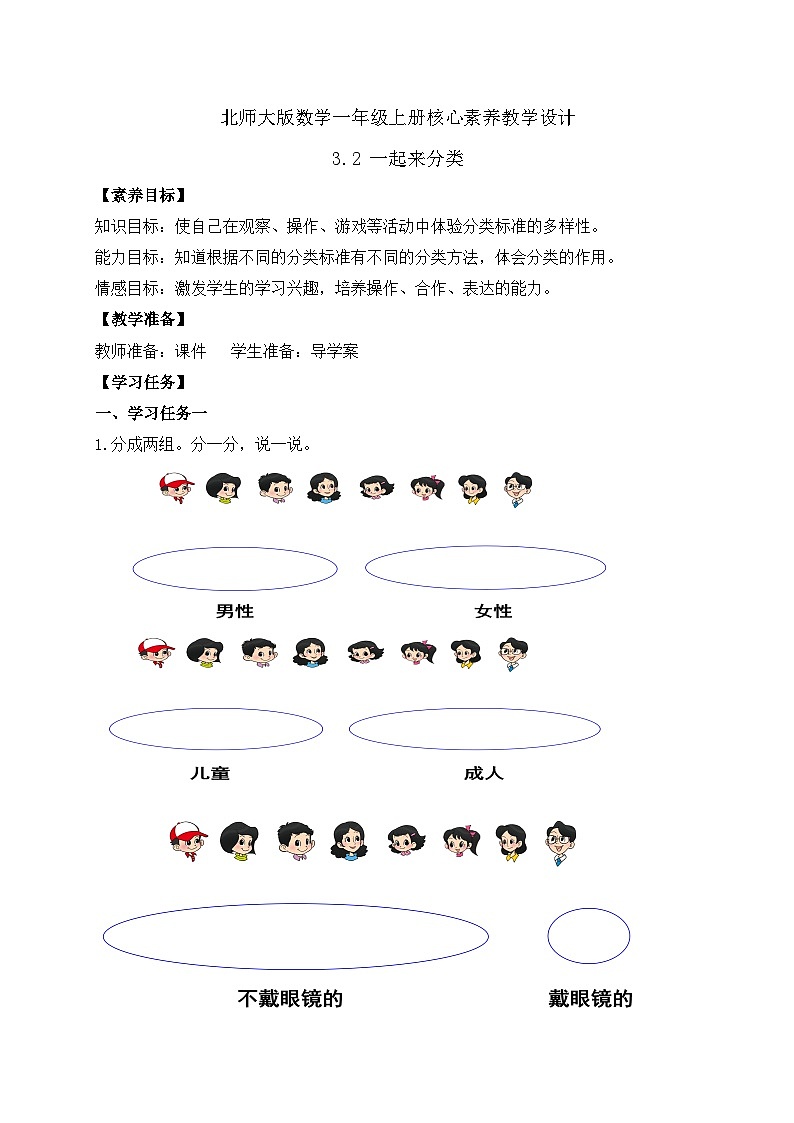 北师大版数学一年级上册核心素养教学设计

3.2 一起来分类

【素养目标】

知识目标：使自己在观察、操作、游戏等活动中体验分类标准的多样性。

能力目标：知道根据不同的分类标准有不同的分类方法，体会分类的作用。

情感目标：激发学生的学习兴趣，培养操作、合作、表达的能力。

【教学准备】

教师准备：课件　学生准备：导学案

【学习任务】

一、学习任务一

1.分成两组。分一分，说一说。

男性　女性

儿童　成人

不戴眼镜的　戴眼镜的